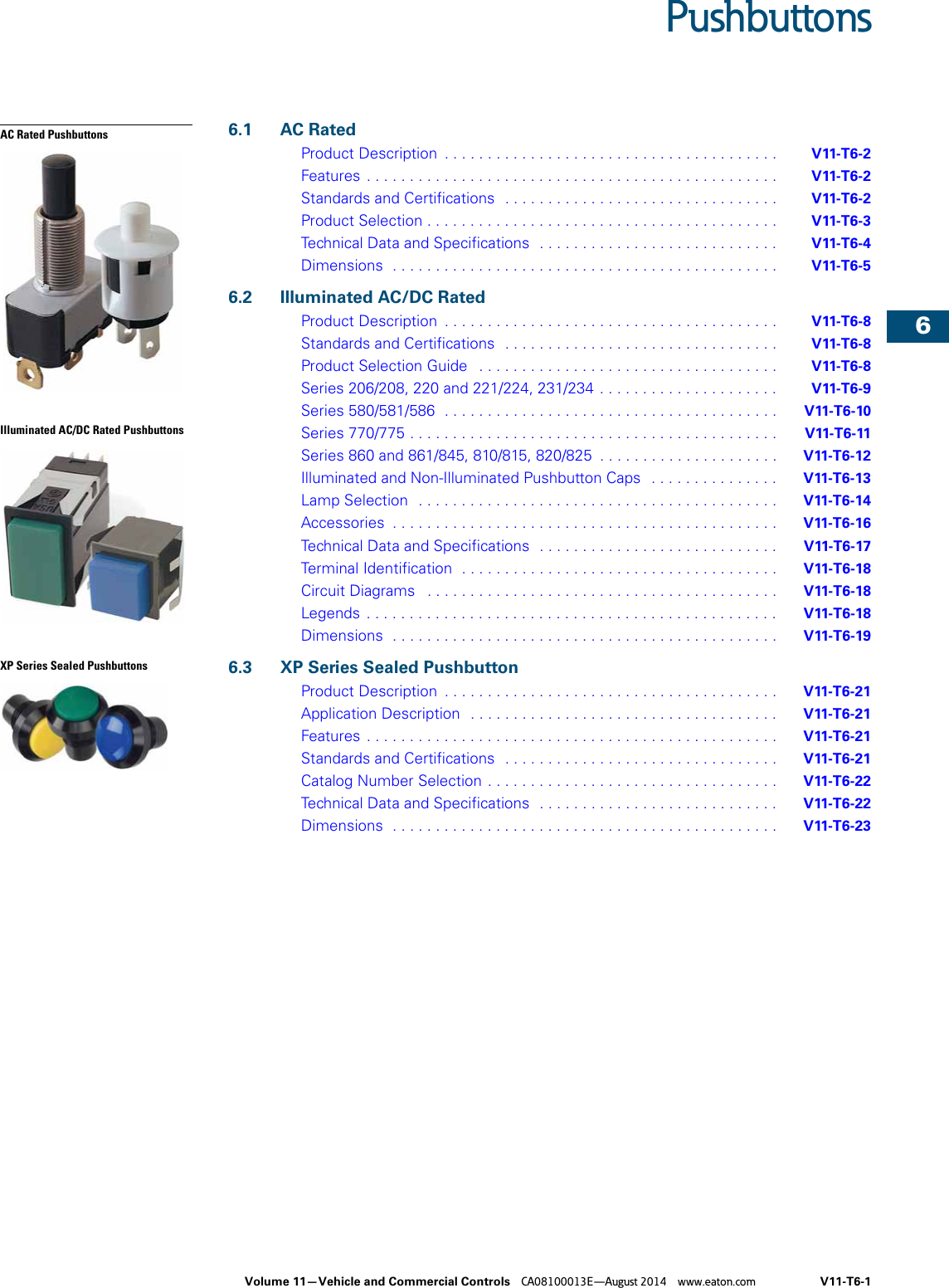 Pushbuttons

AC Rated Pushbuttons

Illuminated AC/DC Rated Pushbuttons

XP Series Sealed Pushbuttons

6.1 AC Rated
Product Description V11-T6-2
Features V11-T6-2
Standards and Certifications V11-T6-2
Product Selection V11-T6-3
Technical Data and Specifications V11-T6-4
Dimensions V11-T6-5

6.2 Illuminated AC/DC Rated
Product Description V11-T6-8
Standards and Certifications V11-T6-8
Product Selection Guide V11-T6-8
Series 206/208, 220 and 221/224, 231/234 V11-T6-9
Series 580/581/586 V11-T6-10
Series 770/775 V11-T6-11
Series 860 and 861/845, 810/815, 820/825 V11-T6-12
Illuminated and Non-Illuminated Pushbutton Caps V11-T6-13
Lamp Selection V11-T6-14
Accessories V11-T6-16
Technical Data and Specifications V11-T6-17
Terminal Identification V11-T6-18
Circuit Diagrams V11-T6-18
Legends V11-T6-18
Dimensions V11-T6-19

6.3 XP Series Sealed Pushbutton
Product Description V11-T6-21
Application Description V11-T6-21
Features V11-T6-21
Standards and Certifications V11-T6-21
Catalog Number Selection V11-T6-22
Technical Data and Specifications V11-T6-22
Dimensions V11-T6-23

6

Volume 11—Vehicle and Commercial Controls CA08100013E—August 2014 www.eaton.com V11-T6-1